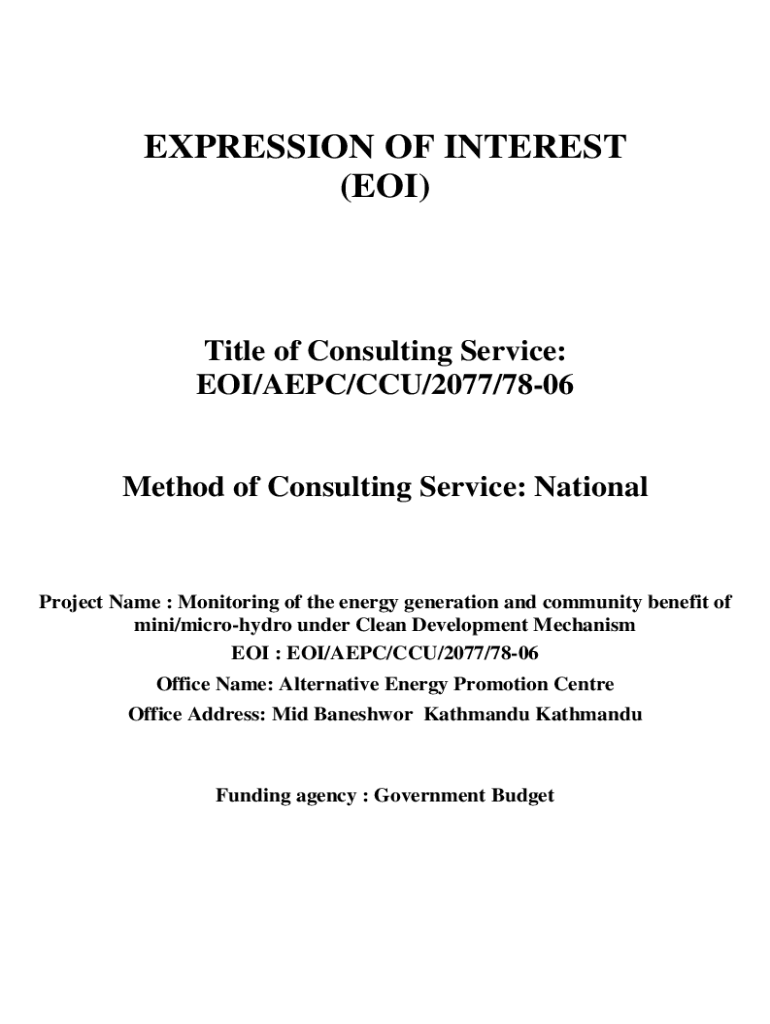 EXPRESSION OF INTEREST
(EOI)

Title of Consulting Service:
EOI/AEPC/CCU/2077/78-06

Method of Consulting Service: National

Project Name : Monitoring of the energy generation and community benefit of mini/micro-hydro under Clean Development Mechanism
EOI : EOI/AEPC/CCU/2077/78-06
Office Name: Alternative Energy Promotion Centre
Office Address: Mid Baneshwor Kathmandu Kathmandu

Funding agency : Government Budget